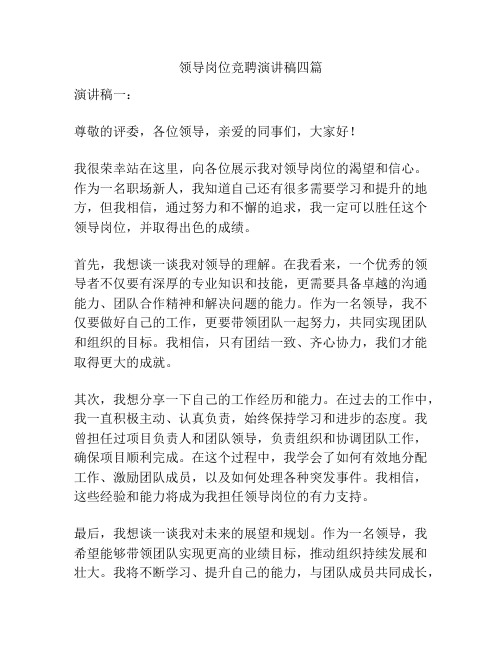 领导岗位竞聘演讲稿四篇

演讲稿一：

尊敬的评委，各位领导，亲爱的同事们，大家好！

我很荣幸站在这里，向各位展示我对领导岗位的渴望和信心。作为一名职场新人，我知道自己还有很多需要学习和提升的地方，但我相信，通过努力和不懈的追求，我一定可以胜任这个领导岗位，并取得出色的成绩。

首先，我想谈一谈我对领导的理解。在我看来，一个优秀的领导者不仅要有深厚的专业知识和技能，更需要具备卓越的沟通能力、团队合作精神和解决问题的能力。作为一名领导，我不仅要做好自己的工作，更要带领团队一起努力，共同实现团队和组织的目标。我相信，只有团结一致、齐心协力，我们才能取得更大的成就。

其次，我想分享一下自己的工作经历和能力。在过去的工作中，我一直积极主动、认真负责，始终保持学习和进步的态度。我曾担任过项目负责人和团队领导，负责组织和协调团队工作，确保项目顺利完成。在这个过程中，我学会了如何有效地分配工作、激励团队成员，以及如何处理各种突发事件。我相信，这些经验和能力将成为我担任领导岗位的有力支持。

最后，我想谈一谈我对未来的展望和规划。作为一名领导，我希望能够带领团队实现更高的业绩目标，推动组织持续发展和壮大。我将不断学习、提升自己的能力，与团队成员共同成长，